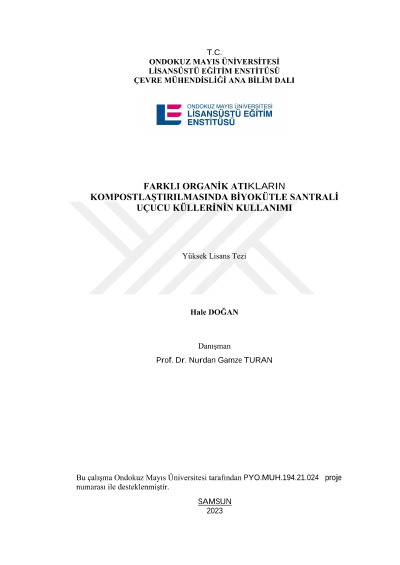 T.C.
ONDOKUZ MAYIS ÜNİVERSİTESİ
LİSANSÜSTÜ EĞİTİM ENSTİTÜSÜ
ÇEVRE MÜHENDİSLİĞİ ANA BİLİM DALI

ONDOKUZ MAYIS ÜNİVERSİTESİ
LİSANSÜSTÜ EĞİTİM
ENSTİTÜSÜ

FARKLI ORGANİK ATIKLARIN
KOMPOSTLAŞTIRILMASINDA BİYOKÜTLE SANTRALİ
UÇUCU KÜLLERİNİN KULLANIMI

Yüksek Lisans Tezi

Hale DOĞAN

Danışman
Prof. Dr. Nurdan Gamze TURAN

Bu çalışma Ondokuz Mayıs Üniversitesi tarafından PYO.MUH.194.21.024 proje numarası ile desteklenmiştir.

SAMSUN
2023